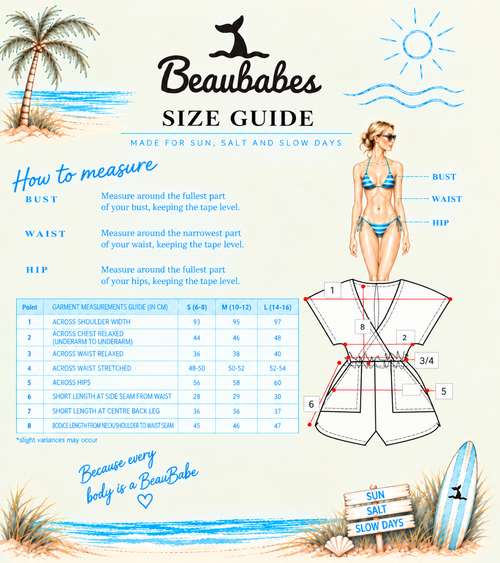 Beaubabes

SIZE GUIDE

MADE FOR SUN, SALT AND SLOW DAYS

How to measure

BUST Measure around the fullest part of your bust, keeping the tape level.

WAIST Measure around the narrowest part of your waist, keeping the tape level.

HIP Measure around the fullest part of your hips, keeping the tape level.

BUST
WAIST
HIP

| Point | GARMENT MEASUREMENTS GUIDE (IN CM) | S (6-8) | M (10-12) | L (14-16) |
|---|---|---|---|---|
| 1 | ACROSS SHOULDER WIDTH | 93 | 95 | 97 |
| 2 | ACROSS CHEST RELAXED (UNDERARM TO UNDERARM) | 44 | 46 | 48 |
| 3 | ACROSS WAIST RELAXED | 36 | 38 | 40 |
| 4 | ACROSS WAIST STRETCHED | 48-50 | 50-52 | 52-54 |
| 5 | ACROSS HIPS | 56 | 58 | 60 |
| 6 | SHORT LENGTH AT SIDE SEAM FROM WAIST | 28 | 29 | 30 |
| 7 | SHORT LENGTH AT CENTRE BACK LEG | 36 | 36 | 37 |
| 8 | BODICE LENGTH FROM NECK/SHOULDER TO WAIST SEAM | 45 | 46 | 47 |

*slight variances may occur

1
8
2
3/4
5
6

Because every body is a BeauBabe

SUN
SALT
SLOW DAYS